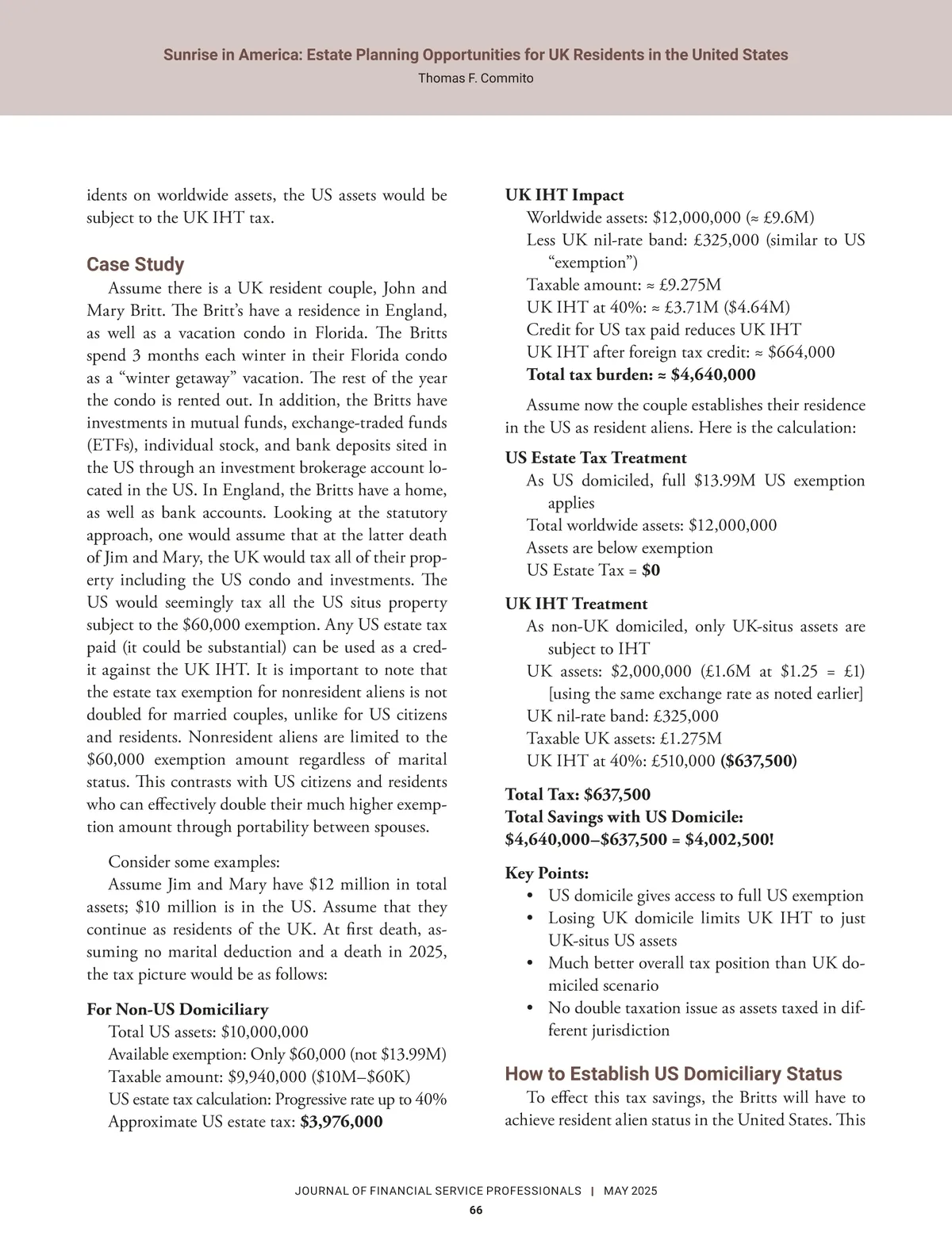 Sunrise in America: Estate Planning Opportunities for UK Residents in the United States
Thomas F. Commito

idents on worldwide assets, the US assets would be subject to the UK IHT tax.

Case Study

Assume there is a UK resident couple, John and Mary Britt. The Britt's have a residence in England, as well as a vacation condo in Florida. The Britts spend 3 months each winter in their Florida condo as a "winter getaway" vacation. The rest of the year the condo is rented out. In addition, the Britts have investments in mutual funds, exchange-traded funds (ETFs), individual stock, and bank deposits sited in the US through an investment brokerage account located in the US. In England, the Britts have a home, as well as bank accounts. Looking at the statutory approach, one would assume that at the latter death of Jim and Mary, the UK would tax all of their property including the US condo and investments. The US would seemingly tax all the US situs property subject to the \$60,000 exemption. Any US estate tax paid (it could be substantial) can be used as a credit against the UK IHT. It is important to note that the estate tax exemption for nonresident aliens is not doubled for married couples, unlike for US citizens and residents. Nonresident aliens are limited to the \$60,000 exemption amount regardless of marital status. This contrasts with US citizens and residents who can effectively double their much higher exemption amount through portability between spouses.

Consider some examples:

Assume Jim and Mary have \$12 million in total assets; \$10 million is in the US. Assume that they continue as residents of the UK. At first death, assuming no marital deduction and a death in 2025, the tax picture would be as follows:

For Non-US Domiciliary
Total US assets: \$10,000,000
Available exemption: Only \$60,000 (not \$13.99M)
Taxable amount: \$9,940,000 (\$10M–\$60K)
US estate tax calculation: Progressive rate up to 40%
Approximate US estate tax: \$3,976,000

UK IHT Impact
Worldwide assets: \$12,000,000 (≈ £9.6M)
Less UK nil-rate band: £325,000 (similar to US "exemption")
Taxable amount: ≈ £9.275M
UK IHT at 40%: ≈ £3.71M (\$4.64M)
Credit for US tax paid reduces UK IHT
UK IHT after foreign tax credit: ≈ \$664,000
Total tax burden: ≈ \$4,640,000

Assume now the couple establishes their residence in the US as resident aliens. Here is the calculation:

US Estate Tax Treatment
As US domiciled, full \$13.99M US exemption applies
Total worldwide assets: \$12,000,000
Assets are below exemption
US Estate Tax = \$0

UK IHT Treatment
As non-UK domiciled, only UK-situs assets are subject to IHT
UK assets: \$2,000,000 (£1.6M at \$1.25 = £1) [using the same exchange rate as noted earlier]
UK nil-rate band: £325,000
Taxable UK assets: £1.275M
UK IHT at 40%: £510,000 (\$637,500)

Total Tax: \$637,500
Total Savings with US Domicile:
\$4,640,000–\$637,500 = \$4,002,500!

Key Points:
• US domicile gives access to full US exemption
• Losing UK domicile limits UK IHT to just UK-situs US assets
• Much better overall tax position than UK domiciled scenario
• No double taxation issue as assets taxed in different jurisdiction

How to Establish US Domiciliary Status

To effect this tax savings, the Britts will have to achieve resident alien status in the United States. This

JOURNAL OF FINANCIAL SERVICE PROFESSIONALS | MAY 2025
66